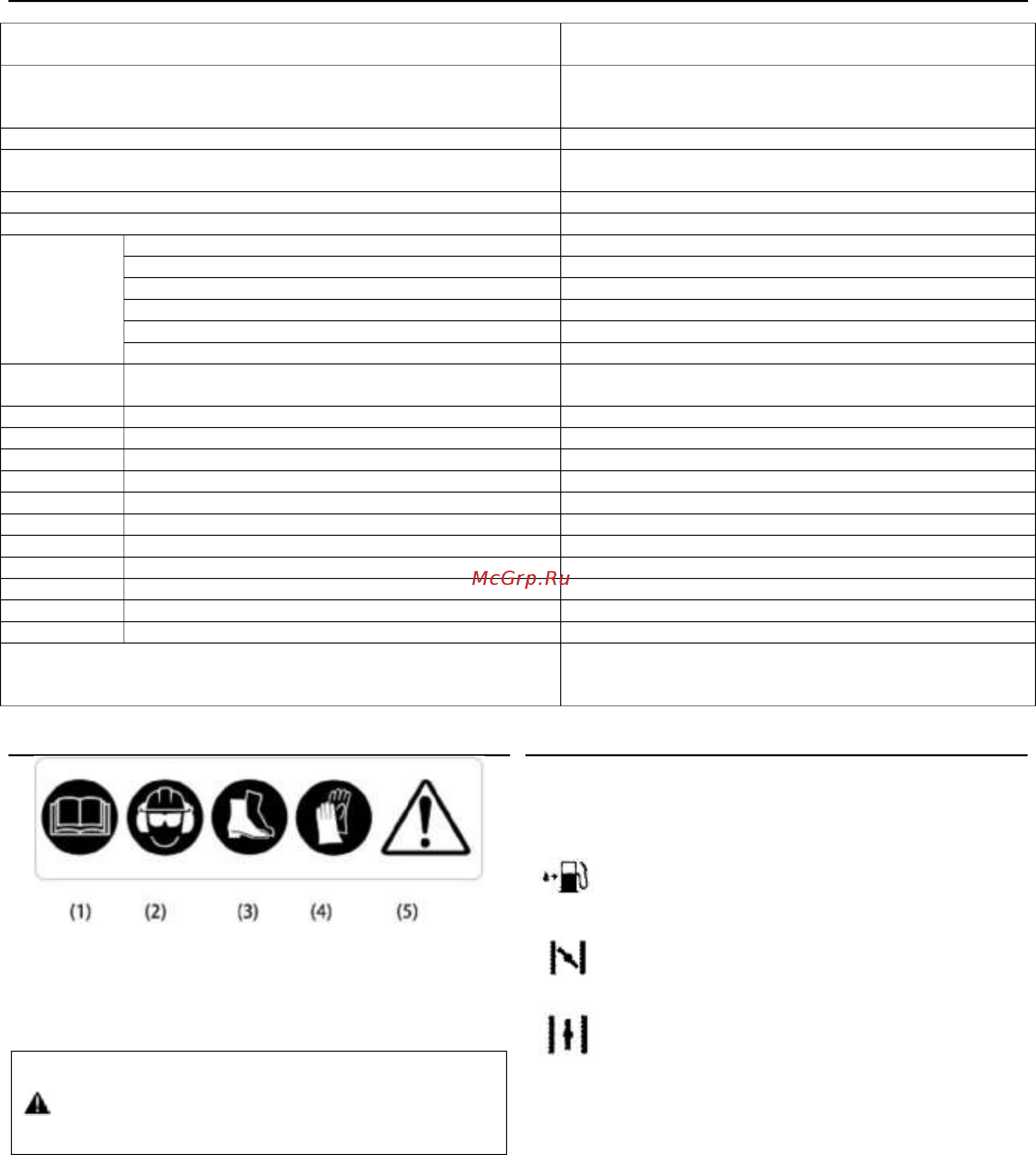 McGrp.Ru

(1) (2) (3) (4) (5)